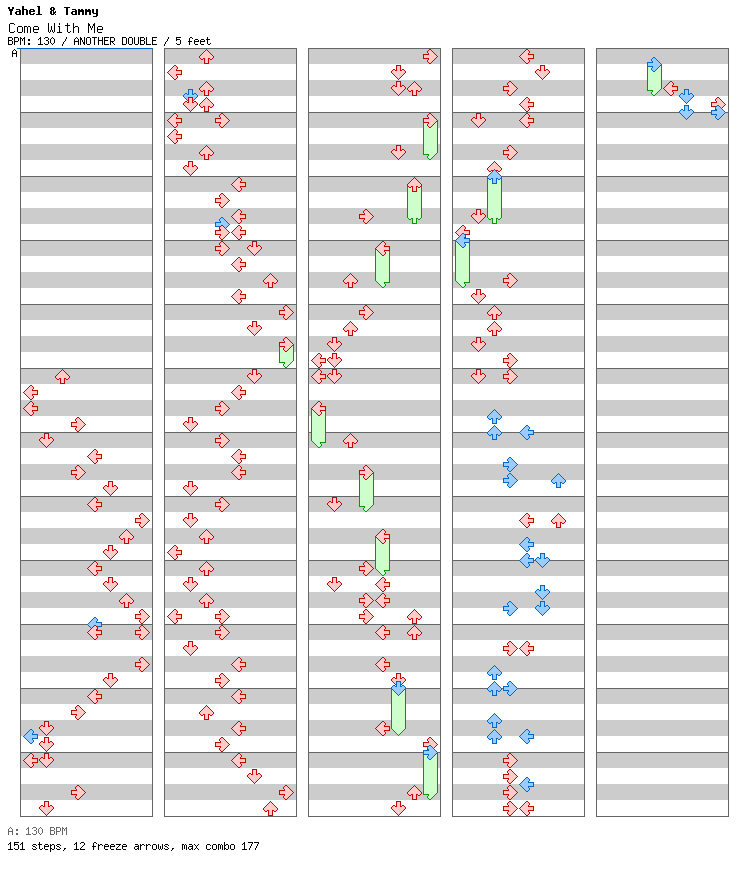 Yahel & Tammy
Come With Me
BPM: 130 / ANOTHER DOUBLE / 5 feet
A

A: 130 BPM
151 steps, 12 freeze arrows, max combo 177